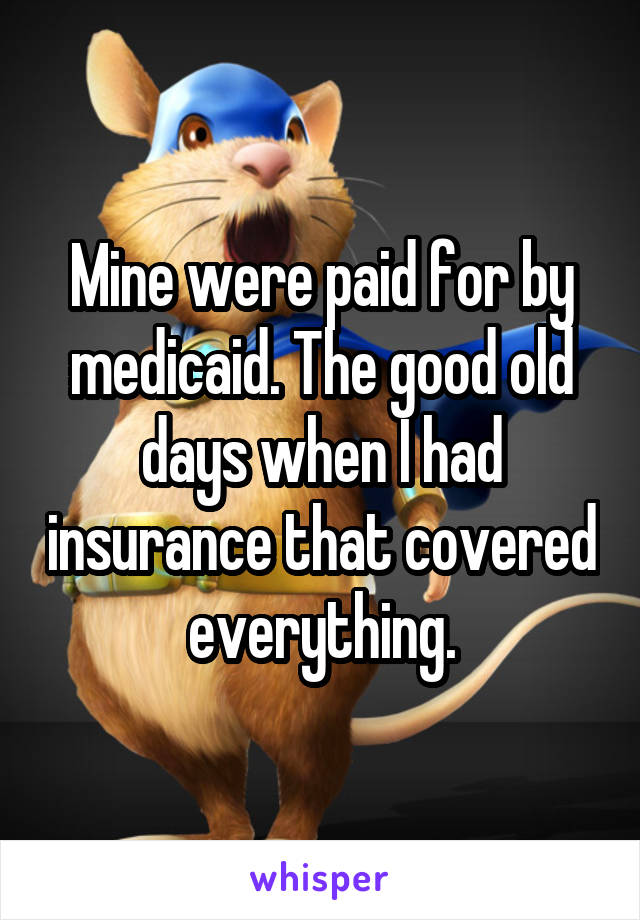 Mine were paid for by medicaid. The good old days when I had insurance that covered everything.

whisper